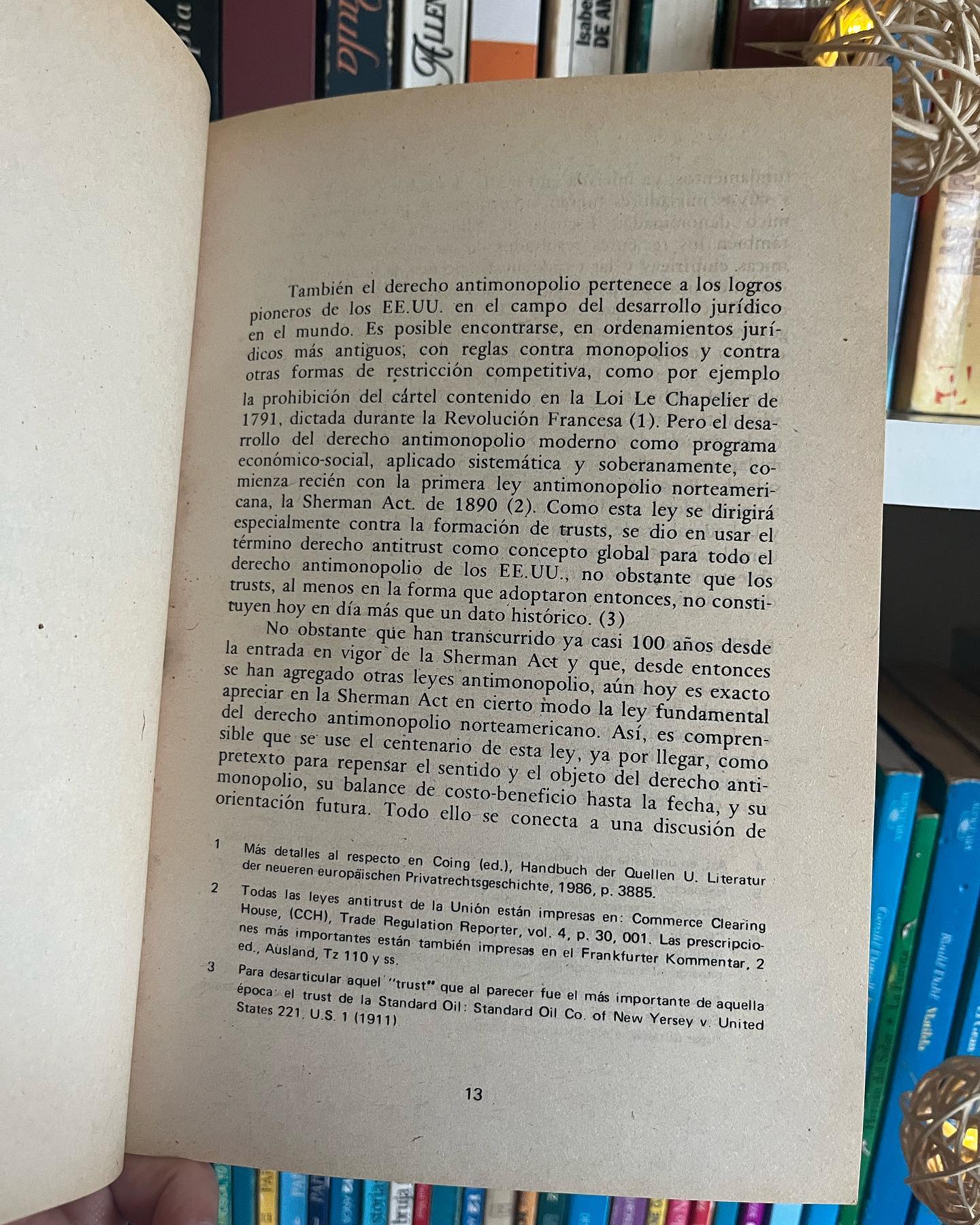 También el derecho antimonopolio pertenece a los logros pioneros de los EE.UU. en el campo del desarrollo jurídico en el mundo. Es posible encontrarse, en ordenamientos jurídicos más antiguos, con reglas contra monopolios y contra otras formas de restricción competitiva, como por ejemplo la prohibición del cártel contenido en la Loi Le Chapelier de 1791, dictada durante la Revolución Francesa (1). Pero el desarrollo del derecho antimonopolio moderno como programa económico-social, aplicado sistemática y soberanamente, comienza recién con la primera ley antimonopolio norteamericana, la Sherman Act. de 1890 (2). Como esta ley se dirigirá especialmente contra la formación de trusts, se dio en usar el término derecho antitrust como concepto global para todo el derecho antimonopolio de los EE.UU., no obstante que los trusts, al menos en la forma que adoptaron entonces, no constituyen hoy en día más que un dato histórico. (3)

No obstante que han transcurrido ya casi 100 años desde la entrada en vigor de la Sherman Act y que, desde entonces se han agregado otras leyes antimonopolio, aún hoy es exacto apreciar en la Sherman Act en cierto modo la ley fundamental del derecho antimonopolio norteamericano. Así, es comprensible que se use el centenario de esta ley, ya por llegar, como pretexto para repensar el sentido y el objeto del derecho antimonopolio, su balance de costo-beneficio hasta la fecha, y su orientación futura. Todo ello se conecta a una discusión de

1 Más detalles al respecto en Coing (ed.), Handbuch der Quellen U. Literatur der neueren europäischen Privatrechtsgeschichte, 1986, p. 3885.

2 Todas las leyes antitrust de la Unión están impresas en: Commerce Clearing House, (CCH), Trade Regulation Reporter, vol. 4, p. 30, 001. Las prescripciones más importantes están también impresas en el Frankfurter Kommentar, 2 ed., Ausland, Tz 110 y ss.

3 Para desarticular aquel "trust" que al parecer fue el más importante de aquella época: el trust de la Standard Oil: Standard Oil Co. of New Yersey v. United States 221. U.S. 1 (1911)

13